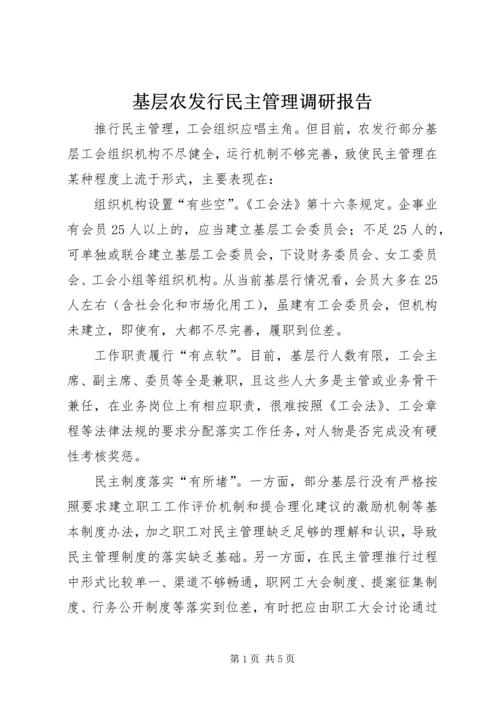 基层农发行民主管理调研报告

推行民主管理，工会组织应唱主角。但目前，农发行部分基层工会组织机构不尽健全，运行机制不够完善，致使民主管理在某种程度上流于形式，主要表现在：

组织机构设置“有些空”。《工会法》第十六条规定。企事业有会员25人以上的，应当建立基层工会委员会；不足25人的，可单独或联合建立基层工会委员会，下设财务委员会、女工委员会、工会小组等组织机构。从当前基层行情况看，会员大多在25人左右（含社会化和市场化用工），虽建有工会委员会，但机构未建立，即使有，大都不尽完善，履职到位差。

工作职责履行“有点软”。目前，基层行人数有限，工会主席、副主席、委员等全是兼职，且这些人大多是主管或业务骨干兼任，在业务岗位上有相应职责，很难按照《工会法》、工会章程等法律法规的要求分配落实工作任务，对人物是否完成没有硬性考核奖惩。

民主制度落实“有所堵”。一方面，部分基层行没有严格按照要求建立职工工作评价机制和提合理化建议的激励机制等基本制度办法，加之职工对民主管理缺乏足够的理解和认识，导致民主管理制度的落实缺乏基础。另一方面，在民主管理推行过程中形式比较单一、渠道不够畅通，职网工大会制度、提案征集制度、行务公开制度等落实到位差，有时把应由职工大会讨论通过

第1页 共5页